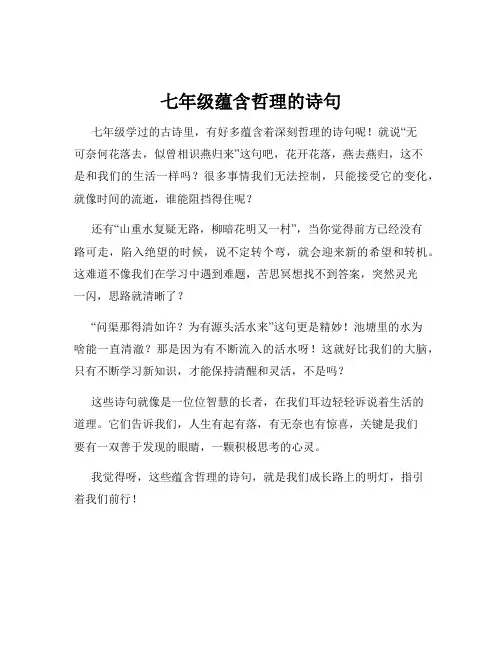 七年级蕴含哲理的诗句

七年级学过的古诗里，有好多蕴含着深刻哲理的诗句呢！就说“无可奈何花落去，似曾相识燕归来”这句吧，花开花落，燕去燕归，这不是和我们的生活一样吗？很多事情我们无法控制，只能接受它的变化，就像时间的流逝，谁能阻挡得住呢？

还有“山重水复疑无路，柳暗花明又一村”，当你觉得前方已经没有路可走，陷入绝望的时候，说不定转个弯，就会迎来新的希望和转机。这难道不像我们在学习中遇到难题，苦思冥想找不到答案，突然灵光一闪，思路就清晰了？

“问渠那得清如许？为有源头活水来”这句更是精妙！池塘里的水为啥能一直清澈？那是因为有不断流入的活水呀！这就好比我们的大脑，只有不断学习新知识，才能保持清醒和灵活，不是吗？

这些诗句就像是一位位智慧的长者，在我们耳边轻轻诉说着生活的道理。它们告诉我们，人生有起有落，有无奈也有惊喜，关键是我们要有一双善于发现的眼睛，一颗积极思考的心灵。

我觉得呀，这些蕴含哲理的诗句，就是我们成长路上的明灯，指引着我们前行！